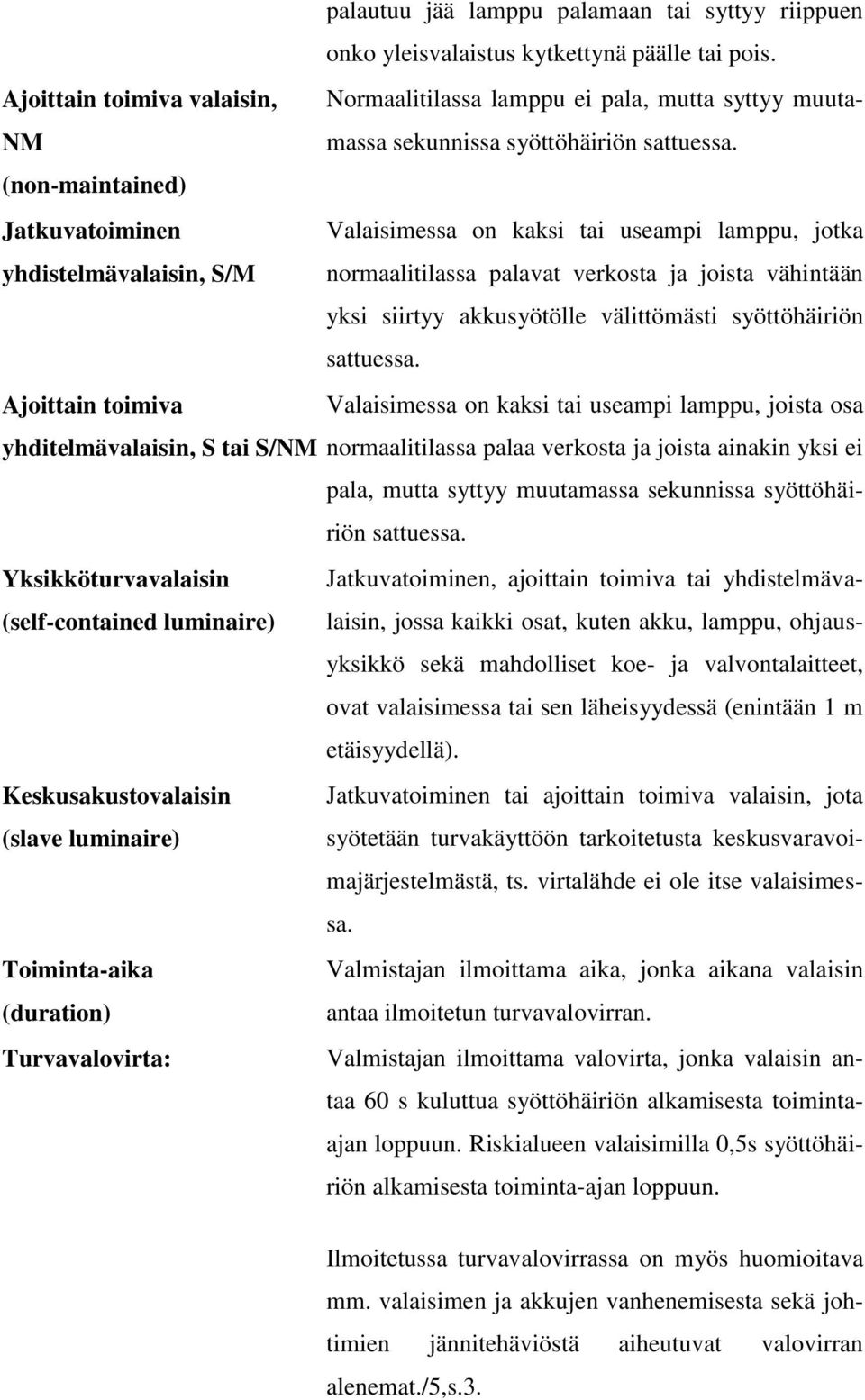 palautuu jää lamppu palamaan tai syttyy riippuen onko yleisvalaistus kytkettynä päälle tai pois.

Ajoittain toimiva valaisin, NM (non-maintained)

Normaalitilassa lamppu ei pala, mutta syttyy muutamassa sekunnissa syöttöhäiriön sattuessa.

Jatkuvatoiminen yhdistelmävalaisin, S/M

Valaisimessa on kaksi tai useampi lamppu, jotka normaalitilassa palavat verkosta ja joista vähintään yksi siirtyy akkusyötölle välittömästi syöttöhäiriön sattuessa.

Ajoittain toimiva yhditelmävalaisin, S tai S/NM

Valaisimessa on kaksi tai useampi lamppu, joista osa normaalitilassa palaa verkosta ja joista ainakin yksi ei pala, mutta syttyy muutamassa sekunnissa syöttöhäiriön sattuessa.

Yksikköturvavalaisin (self-contained luminaire)

Jatkuvatoiminen, ajoittain toimiva tai yhdistelmävalaisin, jossa kaikki osat, kuten akku, lamppu, ohjausyksikkö sekä mahdolliset koe- ja valvontalaitteet, ovat valaisimessa tai sen läheisyydessä (enintään 1 m etäisyydellä).

Keskusakustovalaisin (slave luminaire)

Jatkuvatoiminen tai ajoittain toimiva valaisin, jota syötetään turvakäyttöön tarkoitetusta keskusvaravoimajärjestelmästä, ts. virtalähde ei ole itse valaisimessa.

Toiminta-aika (duration)

Valmistajan ilmoittama aika, jonka aikana valaisin antaa ilmoitetun turvavalovirran.

Turvavalovirta:

Valmistajan ilmoittama valovirta, jonka valaisin antaa 60 s kuluttua syöttöhäiriön alkamisesta toiminta-ajan loppuun. Riskialueen valaisimilla 0,5s syöttöhäiriön alkamisesta toiminta-ajan loppuun.

Ilmoitetussa turvavalovirrassa on myös huomioitava mm. valaisimen ja akkujen vanhenemisesta sekä johtimien jännitehäviöstä aiheutuvat valovirran alenemat./5,s.3.